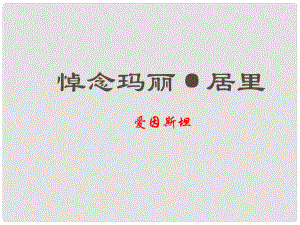 悼念玛丽●居里

爱因斯坦